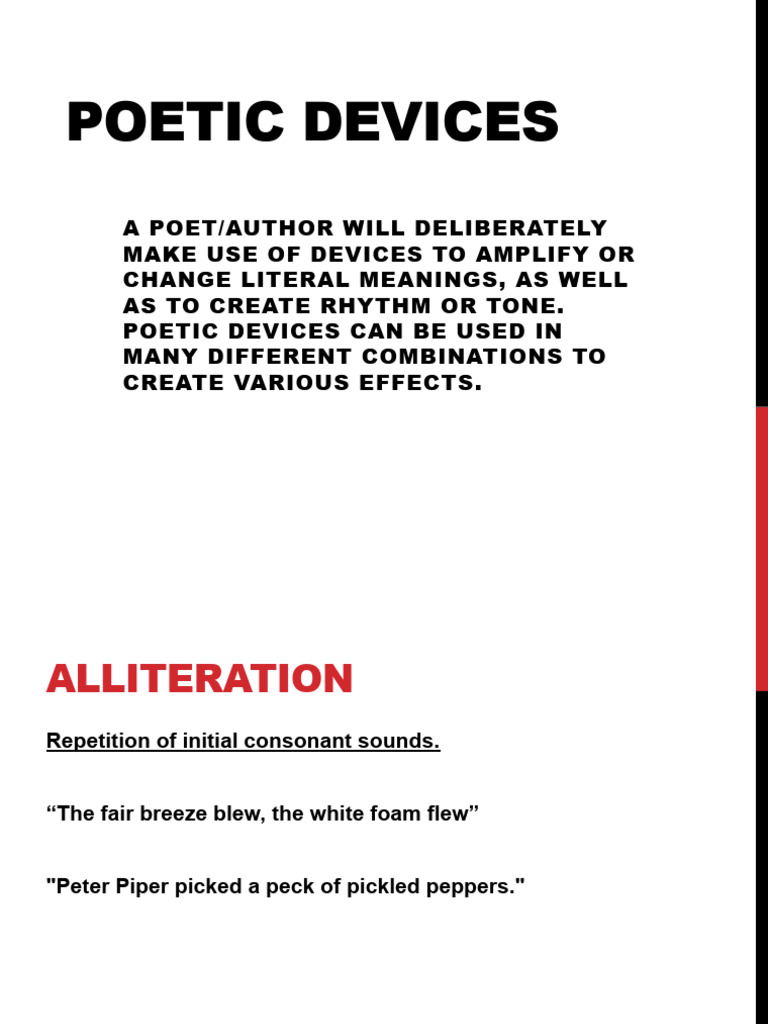 POETIC DEVICES

A POET/AUTHOR WILL DELIBERATELY MAKE USE OF DEVICES TO AMPLIFY OR CHANGE LITERAL MEANINGS, AS WELL AS TO CREATE RHYTHM OR TONE. POETIC DEVICES CAN BE USED IN MANY DIFFERENT COMBINATIONS TO CREATE VARIOUS EFFECTS.

ALLITERATION

Repetition of initial consonant sounds.

“The fair breeze blew, the white foam flew”

"Peter Piper picked a peck of pickled peppers."